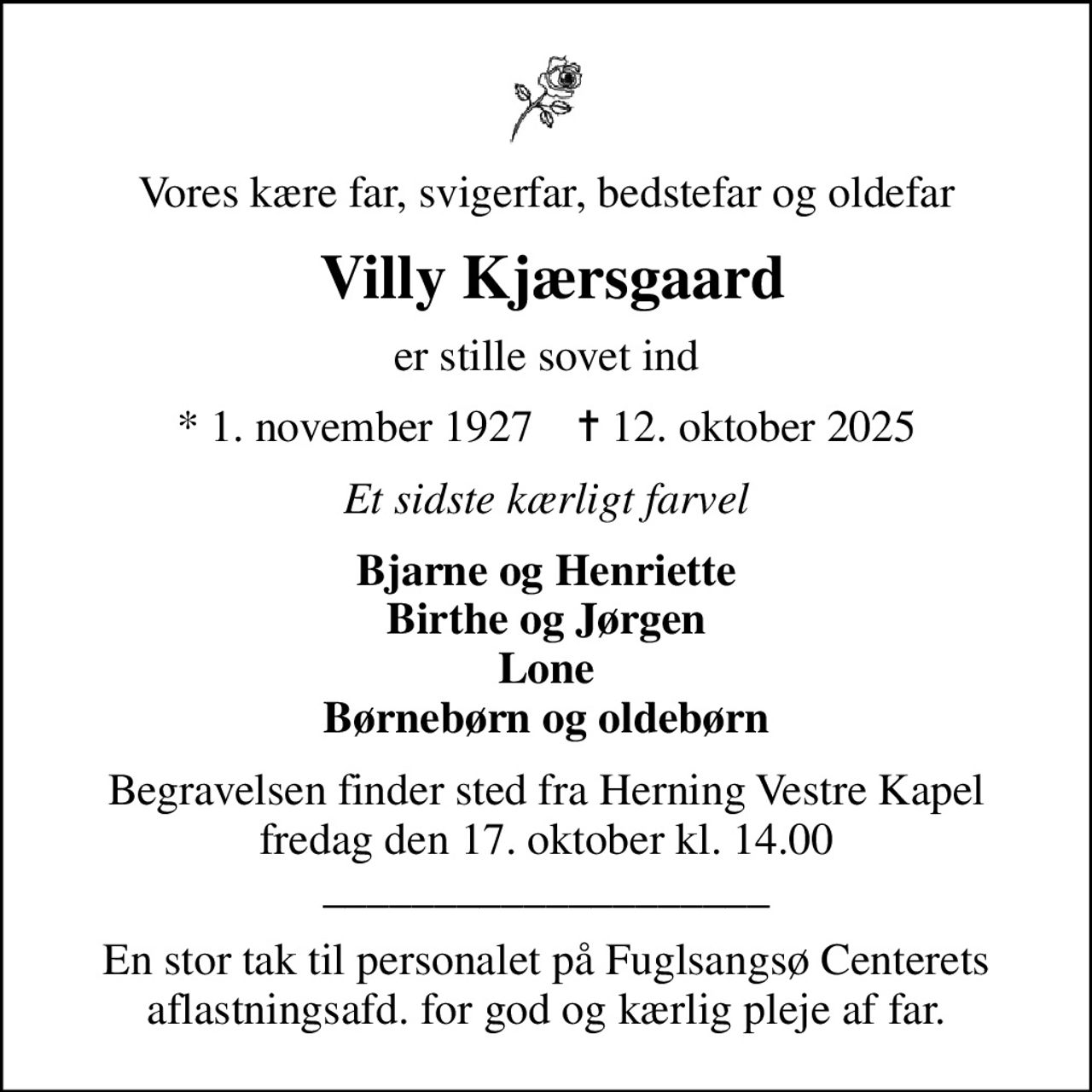 Vores kære far, svigerfar, bedstefar og oldefar

Villy Kjærsgaard

er stille sovet ind

* 1. november 1927 † 12. oktober 2025

Et sidste kærligt farvel

Bjarne og Henriette
Birthe og Jørgen
Lone
Børnebørn og oldebørn

Begravelsen finder sted fra Herning Vestre Kapel fredag den 17. oktober kl. 14.00

En stor tak til personalet på Fuglsangsø Centerets aflastningsafd. for god og kærlig pleje af far.